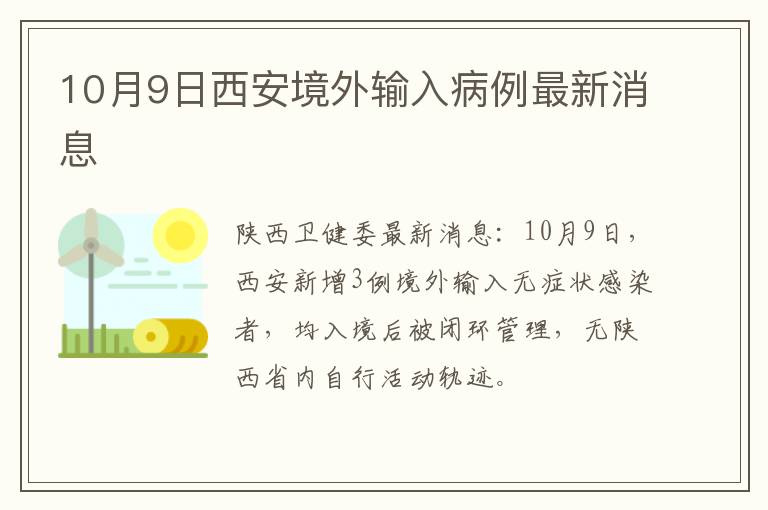 10月9日西安境外输入病例最新消息

陕西卫健委最新消息：10月9日，西安新增3例境外输入无症状感染者，均入境后被闭环管理，无陕西省内自行活动轨迹。